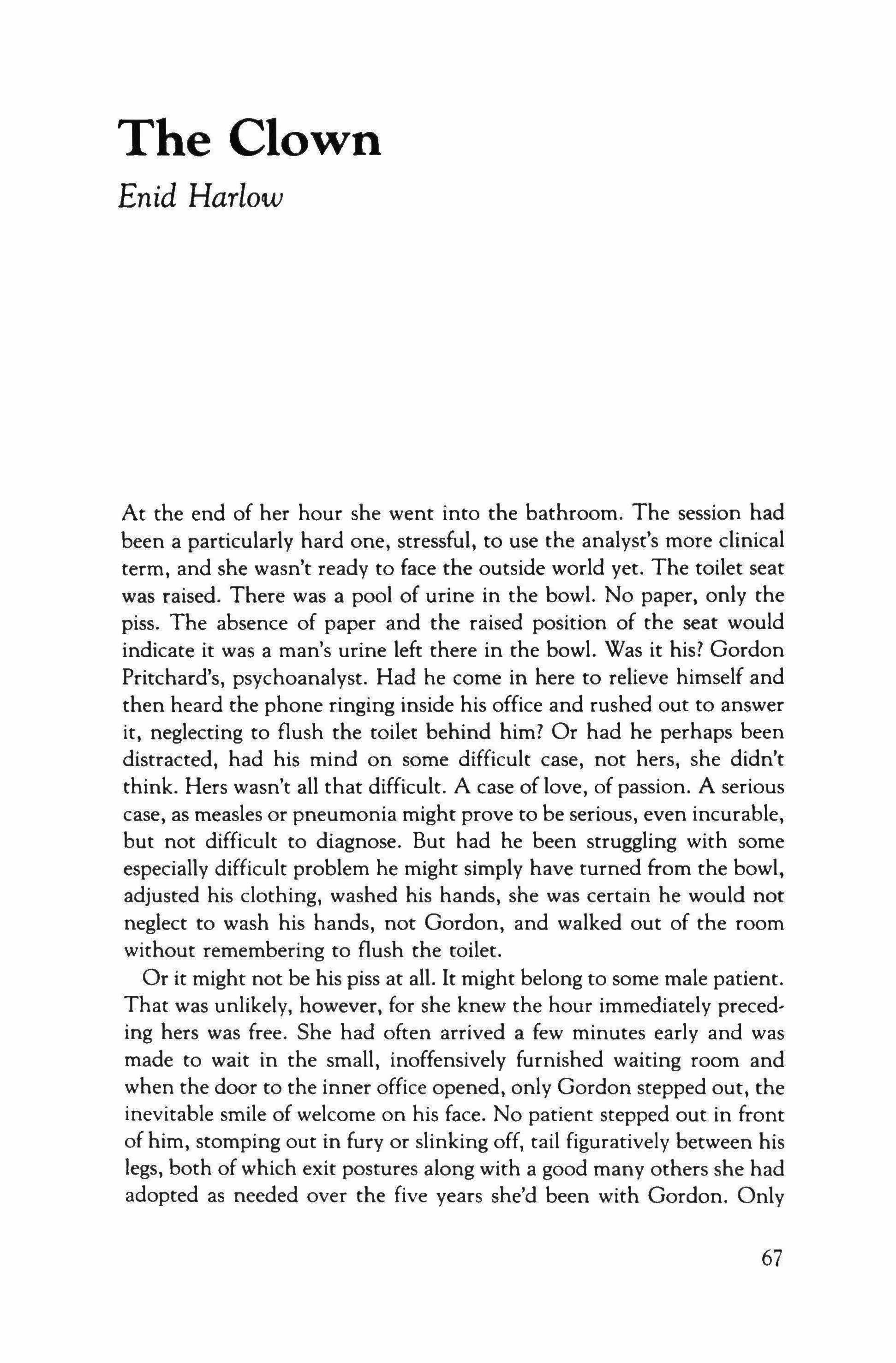 The Clown

Enid Harlow

At the end of her hour she went into the bathroom. The session had been a particularly hard one, stressful, to use the analyst's more clinical term, and she wasn't ready to face the outside world yet. The toilet seat was raised. There was a pool of urine in the bowl. No paper, only the piss. The absence of paper and the raised position of the seat would indicate it was a man's urine left there in the bowl. Was it his? Gordon Pritchard's, psychoanalyst. Had he come in here to relieve himself and then heard the phone ringing inside his office and rushed out to answer it, neglecting to flush the toilet behind him? Or had he perhaps been distracted, had his mind on some difficult case, not hers, she didn't think. Hers wasn't all that difficult. A case of love, of passion. A serious case, as measles or pneumonia might prove to be serious, even incurable, but not difficult to diagnose. But had he been struggling with some especially difficult problem he might simply have turned from the bowl, adjusted his clothing, washed his hands, she was certain he would not neglect to wash his hands, not Gordon, and walked out of the room without remembering to flush the toilet.

Or it might not be his piss at all. It might belong to some male patient. That was unlikely, however, for she knew the hour immediately preceding hers was free. She had often arrived a few minutes early and was made to wait in the small, inoffensively furnished waiting room and when the door to the inner office opened, only Gordon stepped out, the inevitable smile of welcome on his face. No patient stepped out in front of him, stomping out in fury or slinking off, tail figuratively between his legs, both of which exit postures along with a good many others she had adopted as needed over the five years she'd been with Gordon. Only

67